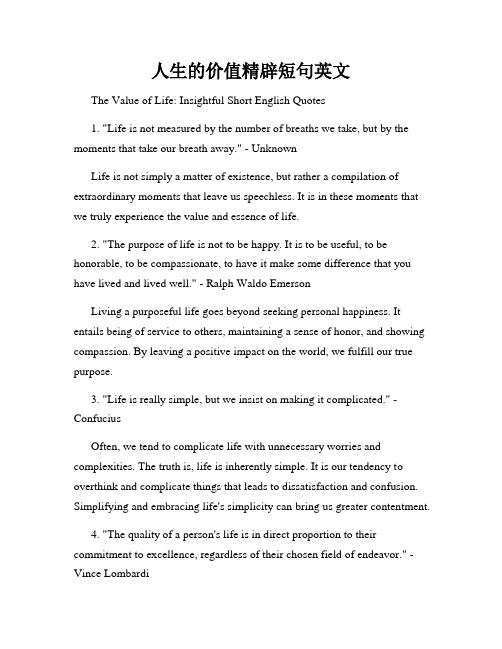 人生的价值精辟短句英文

The Value of Life: Insightful Short English Quotes

1. "Life is not measured by the number of breaths we take, but by the moments that take our breath away." - Unknown

Life is not simply a matter of existence, but rather a compilation of extraordinary moments that leave us speechless. It is in these moments that we truly experience the value and essence of life.

2. "The purpose of life is not to be happy. It is to be useful, to be honorable, to be compassionate, to have it make some difference that you have lived and lived well." - Ralph Waldo Emerson

Living a purposeful life goes beyond seeking personal happiness. It entails being of service to others, maintaining a sense of honor, and showing compassion. By leaving a positive impact on the world, we fulfill our true purpose.

3. "Life is really simple, but we insist on making it complicated." - Confucius

Often, we tend to complicate life with unnecessary worries and complexities. The truth is, life is inherently simple. It is our tendency to overthink and complicate things that leads to dissatisfaction and confusion. Simplifying and embracing life's simplicity can bring us greater contentment.

4. "The quality of a person's life is in direct proportion to their commitment to excellence, regardless of their chosen field of endeavor." - Vince Lombardi